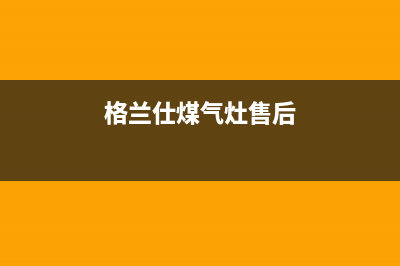 格兰仕煤气灶售后